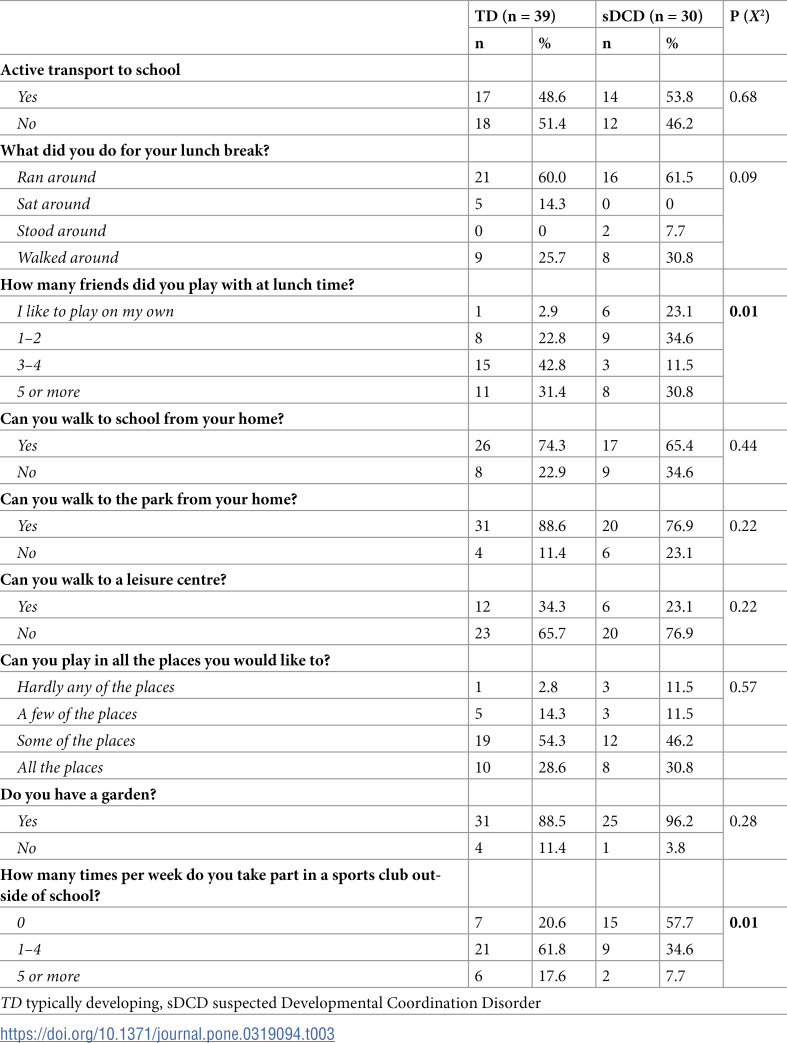 |  | TD (n = 39) |  | sDCD (n = 30) |  | P ($X^2$) |
|---|---|---|---|---|---|
|  | n | % | n | % |  |
| Active transport to school |  |  |  |  |  |
| Yes | 17 | 48.6 | 14 | 53.8 | 0.68 |
| No | 18 | 51.4 | 12 | 46.2 |  |
| What did you do for your lunch break? |  |  |  |  |  |
| Ran around | 21 | 60.0 | 16 | 61.5 | 0.09 |
| Sat around | 5 | 14.3 | 0 | 0 |  |
| Stood around | 0 | 0 | 2 | 7.7 |  |
| Walked around | 9 | 25.7 | 8 | 30.8 |  |
| How many friends did you play with at lunch time? |  |  |  |  |  |
| I like to play on my own | 1 | 2.9 | 6 | 23.1 | 0.01 |
| 1–2 | 8 | 22.8 | 9 | 34.6 |  |
| 3–4 | 15 | 42.8 | 3 | 11.5 |  |
| 5 or more | 11 | 31.4 | 8 | 30.8 |  |
| Can you walk to school from your home? |  |  |  |  |  |
| Yes | 26 | 74.3 | 17 | 65.4 | 0.44 |
| No | 8 | 22.9 | 9 | 34.6 |  |
| Can you walk to the park from your home? |  |  |  |  |  |
| Yes | 31 | 88.6 | 20 | 76.9 | 0.22 |
| No | 4 | 11.4 | 6 | 23.1 |  |
| Can you walk to a leisure centre? |  |  |  |  |  |
| Yes | 12 | 34.3 | 6 | 23.1 | 0.22 |
| No | 23 | 65.7 | 20 | 76.9 |  |
| Can you play in all the places you would like to? |  |  |  |  |  |
| Hardly any of the places | 1 | 2.8 | 3 | 11.5 | 0.57 |
| A few of the places | 5 | 14.3 | 3 | 11.5 |  |
| Some of the places | 19 | 54.3 | 12 | 46.2 |  |
| All the places | 10 | 28.6 | 8 | 30.8 |  |
| Do you have a garden? |  |  |  |  |  |
| Yes | 31 | 88.5 | 25 | 96.2 | 0.28 |
| No | 4 | 11.4 | 1 | 3.8 |  |
| How many times per week do you take part in a sports club outside of school? |  |  |  |  |  |
| 0 | 7 | 20.6 | 15 | 57.7 | 0.01 |
| 1–4 | 21 | 61.8 | 9 | 34.6 |  |
| 5 or more | 6 | 17.6 | 2 | 7.7 |  |

TD typically developing, sDCD suspected Developmental Coordination Disorder

https://doi.org/10.1371/journal.pone.0319094.t003